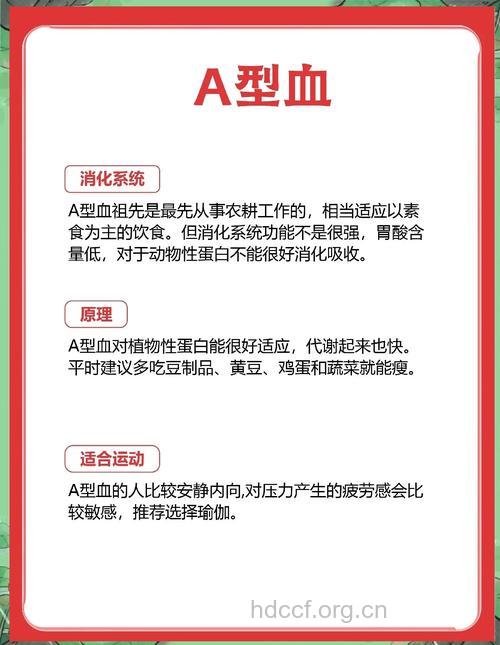 A型血

消化系统

A型血祖先是最先从事农耕工作的，相当适应以素食为主的饮食。但消化系统功能不是很强，胃酸含量低，对于动物性蛋白不能很好消化吸收。

原理

A型血对植物性蛋白能很好适应，代谢起来也快。平时建议多吃豆制品、黄豆、鸡蛋和蔬菜就能瘦。

适合运动

A型血的人比较安静内向,对压力产生的疲劳感会比较敏感，推荐选择瑜伽。

hdccf.org.cn